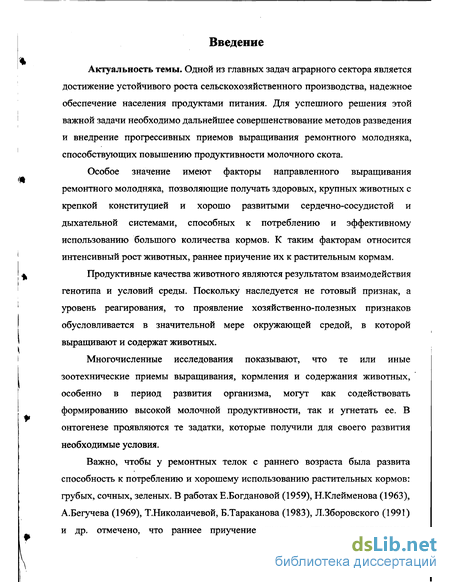 Введение

Актуальность темы. Одной из главных задач аграрного сектора является достижение устойчивого роста сельскохозяйственного производства, надежное обеспечение населения продуктами питания. Для успешного решения этой важной задачи необходимо дальнейшее совершенствование методов разведения и внедрение прогрессивных приемов выращивания ремонтного молодняка, способствующих повышению продуктивности молочного скота.

Особое значение имеют факторы направленного выращивания ремонтного молодняка, позволяющие получать здоровых, крупных животных с крепкой конституцией и хорошо развитыми сердечно-сосудистой и дыхательной системами, способных к потреблению и эффективному использованию большого количества кормов. К таким факторам относится интенсивный рост животных, раннее приучение их к растительным кормам.

Продуктивные качества животного являются результатом взаимодействия генотипа и условий среды. Поскольку наследуется не готовый признак, а уровень реагирования, то проявление хозяйственно-полезных признаков обусловливается в значительной мере окружающей средой, в которой выращивают и содержат животных.

Многочисленные исследования показывают, что те или иные зоотехнические приемы выращивания, кормления и содержания животных, особенно в период развития организма, могут как содействовать формированию высокой молочной продуктивности, так и угнетать ее. В онтогенезе проявляются те задатки, которые получили для своего развития необходимые условия.

Важно, чтобы у ремонтных телок с раннего возраста была развита способность к потреблению и хорошему использованию растительных кормов: грубых, сочных, зеленых. В работах Е.Богдановой (1959), Н.Клейменова (1963), А.Бегучева (1969), Т.Николаичевой, Б.Тараканова (1983), Л.Зборовского (1991) и др. отмечено, что раннее приучение

dsLib.net
библиотека диссертаций